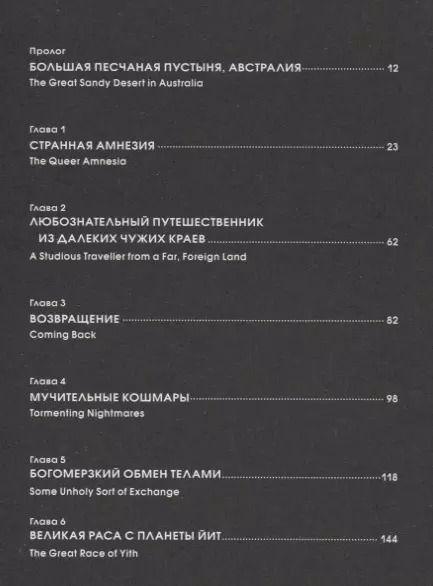 Пролог
БОЛЬШАЯ ПЕСЧАНАЯ ПУСТЫНЯ, АВСТРАЛИЯ 12
The Great Sandy Desert in Australia

Глава 1
СТРАННАЯ АМНЕЗИЯ 23
The Queer Amnesia

Глава 2
ЛЮБОЗНАТЕЛЬНЫЙ ПУТЕШЕСТВЕННИК ИЗ ДАЛЕКИХ ЧУЖИХ КРАЕВ 62
A Studious Traveller from a Far, Foreign Land

Глава 3
ВОЗВРАЩЕНИЕ 82
Coming Back

Глава 4
МУЧИТЕЛЬНЫЕ КОШМАРЫ 98
Tormenting Nightmares

Глава 5
БОГОМЕРЗКИЙ ОБМЕН ТЕЛАМИ 118
Some Unholy Sort of Exchange

Глава 6
ВЕЛИКАЯ РАСА С ПЛАНЕТЫ ЙИТ 144
The Great Race of Yith